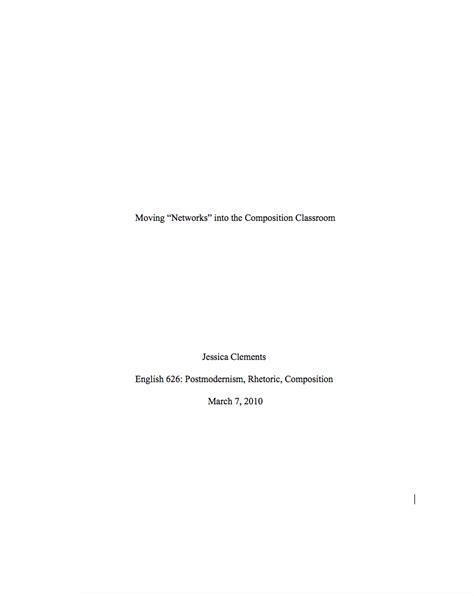 Moving "Networks" into the Composition Classroom

Jessica Clements

English 626: Postmodernism, Rhetoric, Composition

March 7, 2010